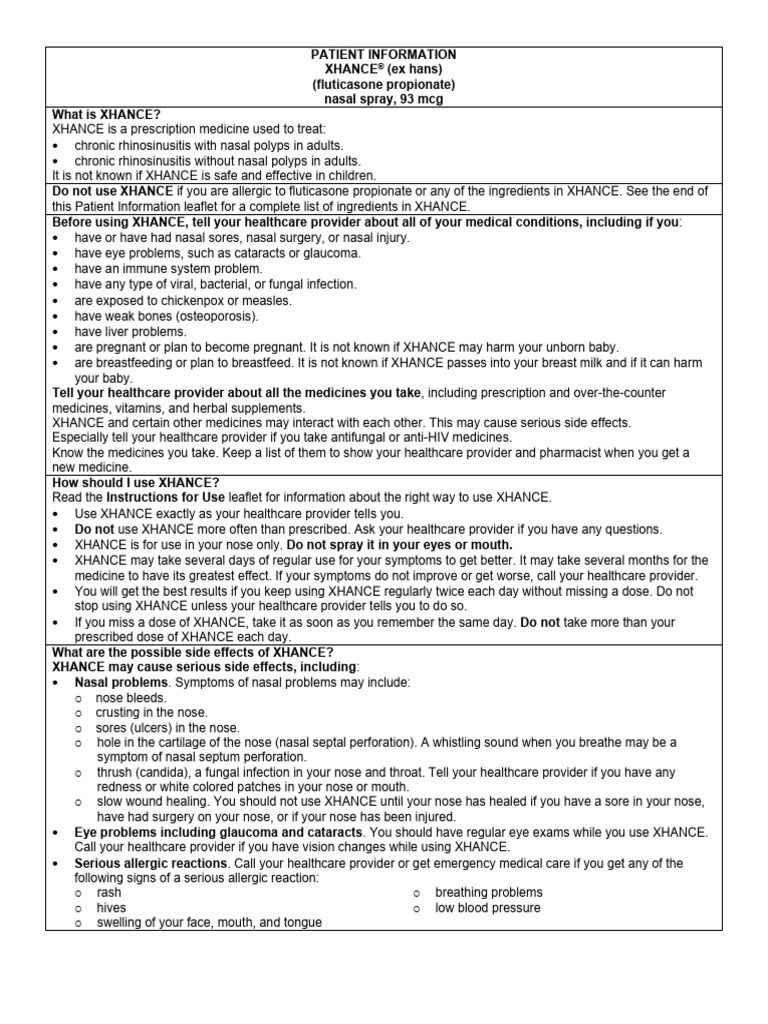 PATIENT INFORMATION
XHANCE® (ex hans)
(fluticasone propionate)
nasal spray, 93 mcg

What is XHANCE?
XHANCE is a prescription medicine used to treat:
• chronic rhinosinusitis with nasal polyps in adults.
• chronic rhinosinusitis without nasal polyps in adults.
It is not known if XHANCE is safe and effective in children.

Do not use XHANCE if you are allergic to fluticasone propionate or any of the ingredients in XHANCE. See the end of this Patient Information leaflet for a complete list of ingredients in XHANCE.

Before using XHANCE, tell your healthcare provider about all of your medical conditions, including if you:
• have or have had nasal sores, nasal surgery, or nasal injury.
• have eye problems, such as cataracts or glaucoma.
• have an immune system problem.
• have any type of viral, bacterial, or fungal infection.
• are exposed to chickenpox or measles.
• have weak bones (osteoporosis).
• have liver problems.
• are pregnant or plan to become pregnant. It is not known if XHANCE may harm your unborn baby.
• are breastfeeding or plan to breastfeed. It is not known if XHANCE passes into your breast milk and if it can harm your baby.
Tell your healthcare provider about all the medicines you take, including prescription and over-the-counter medicines, vitamins, and herbal supplements.
XHANCE and certain other medicines may interact with each other. This may cause serious side effects.
Especially tell your healthcare provider if you take antifungal or anti-HIV medicines.
Know the medicines you take. Keep a list of them to show your healthcare provider and pharmacist when you get a new medicine.

How should I use XHANCE?
Read the Instructions for Use leaflet for information about the right way to use XHANCE.
• Use XHANCE exactly as your healthcare provider tells you.
• Do not use XHANCE more often than prescribed. Ask your healthcare provider if you have any questions.
• XHANCE is for use in your nose only. Do not spray it in your eyes or mouth.
• XHANCE may take several days of regular use for your symptoms to get better. It may take several months for the medicine to have its greatest effect. If your symptoms do not improve or get worse, call your healthcare provider.
• You will get the best results if you keep using XHANCE regularly twice each day without missing a dose. Do not stop using XHANCE unless your healthcare provider tells you to do so.
• If you miss a dose of XHANCE, take it as soon as you remember the same day. Do not take more than your prescribed dose of XHANCE each day.

What are the possible side effects of XHANCE?
XHANCE may cause serious side effects, including:
• Nasal problems. Symptoms of nasal problems may include:
○ nose bleeds.
○ crusting in the nose.
○ sores (ulcers) in the nose.
○ hole in the cartilage of the nose (nasal septal perforation). A whistling sound when you breathe may be a symptom of nasal septum perforation.
○ thrush (candida), a fungal infection in your nose and throat. Tell your healthcare provider if you have any redness or white colored patches in your nose or mouth.
○ slow wound healing. You should not use XHANCE until your nose has healed if you have a sore in your nose, have had surgery on your nose, or if your nose has been injured.
• Eye problems including glaucoma and cataracts. You should have regular eye exams while you use XHANCE. Call your healthcare provider if you have vision changes while using XHANCE.
• Serious allergic reactions. Call your healthcare provider or get emergency medical care if you get any of the following signs of a serious allergic reaction:
○ rash
○ hives
○ swelling of your face, mouth, and tongue
○ breathing problems
○ low blood pressure